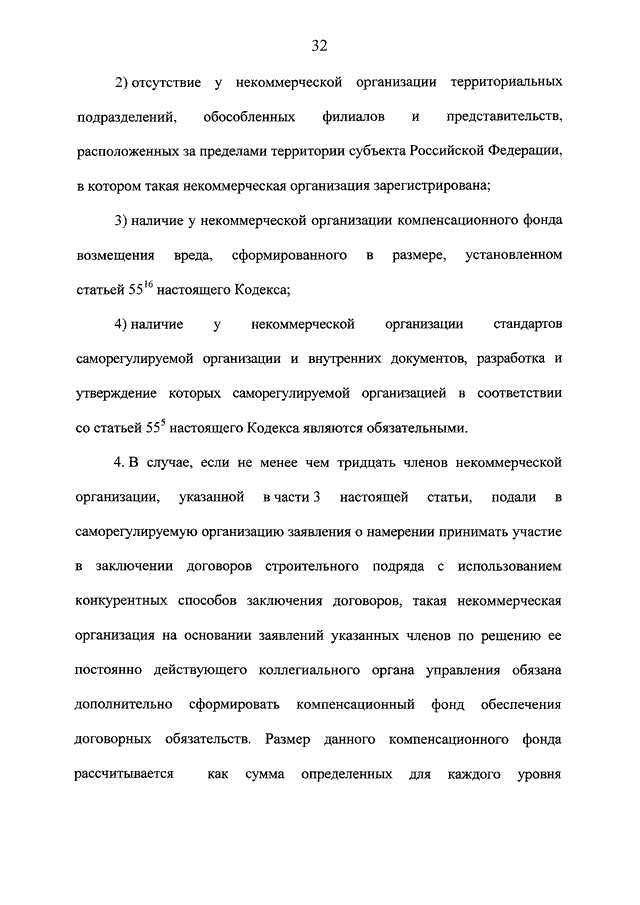 32

2) отсутствие у некоммерческой организации территориальных подразделений, обособленных филиалов и представительств, расположенных за пределами территории субъекта Российской Федерации, в котором такая некоммерческая организация зарегистрирована;

3) наличие у некоммерческой организации компенсационного фонда возмещения вреда, сформированного в размере, установленном статьей $55^{16}$ настоящего Кодекса;

4) наличие у некоммерческой организации стандартов саморегулируемой организации и внутренних документов, разработка и утверждение которых саморегулируемой организацией в соответствии со статьей $55^{5}$ настоящего Кодекса являются обязательными.

4. В случае, если не менее чем тридцать членов некоммерческой организации, указанной в части 3 настоящей статьи, подали в саморегулируемую организацию заявления о намерении принимать участие в заключении договоров строительного подряда с использованием конкурентных способов заключения договоров, такая некоммерческая организация на основании заявлений указанных членов по решению ее постоянно действующего коллегиального органа управления обязана дополнительно сформировать компенсационный фонд обеспечения договорных обязательств. Размер данного компенсационного фонда рассчитывается как сумма определенных для каждого уровня